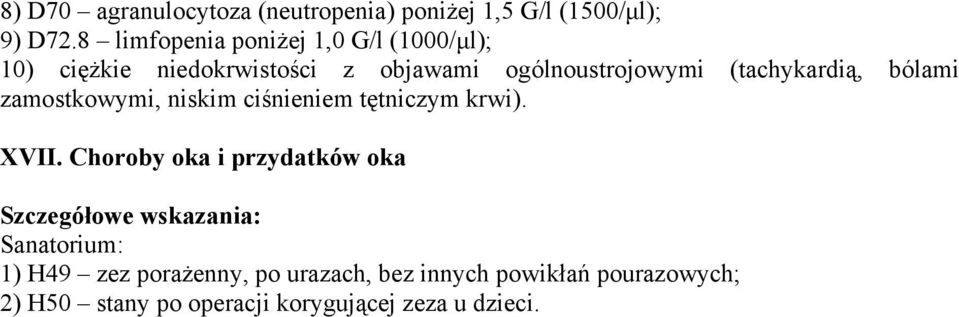 8) D70 – agranulocytoza (neutropenia) poniżej 1,5 G/l (1500/μl);
9) D72.8 – limfopenia poniżej 1,0 G/l (1000/μl);
10) ciężkie niedokrwistości z objawami ogólnoustrojowymi (tachykardią, bólami zamostkowymi, niskim ciśnieniem tętniczym krwi).

XVII. Choroby oka i przydatków oka

Szczegółowe wskazania:
Sanatorium:
1) H49 – zez porażenny, po urazach, bez innych powikłań pourazowych;
2) H50 – stany po operacji korygującej zeza u dzieci.